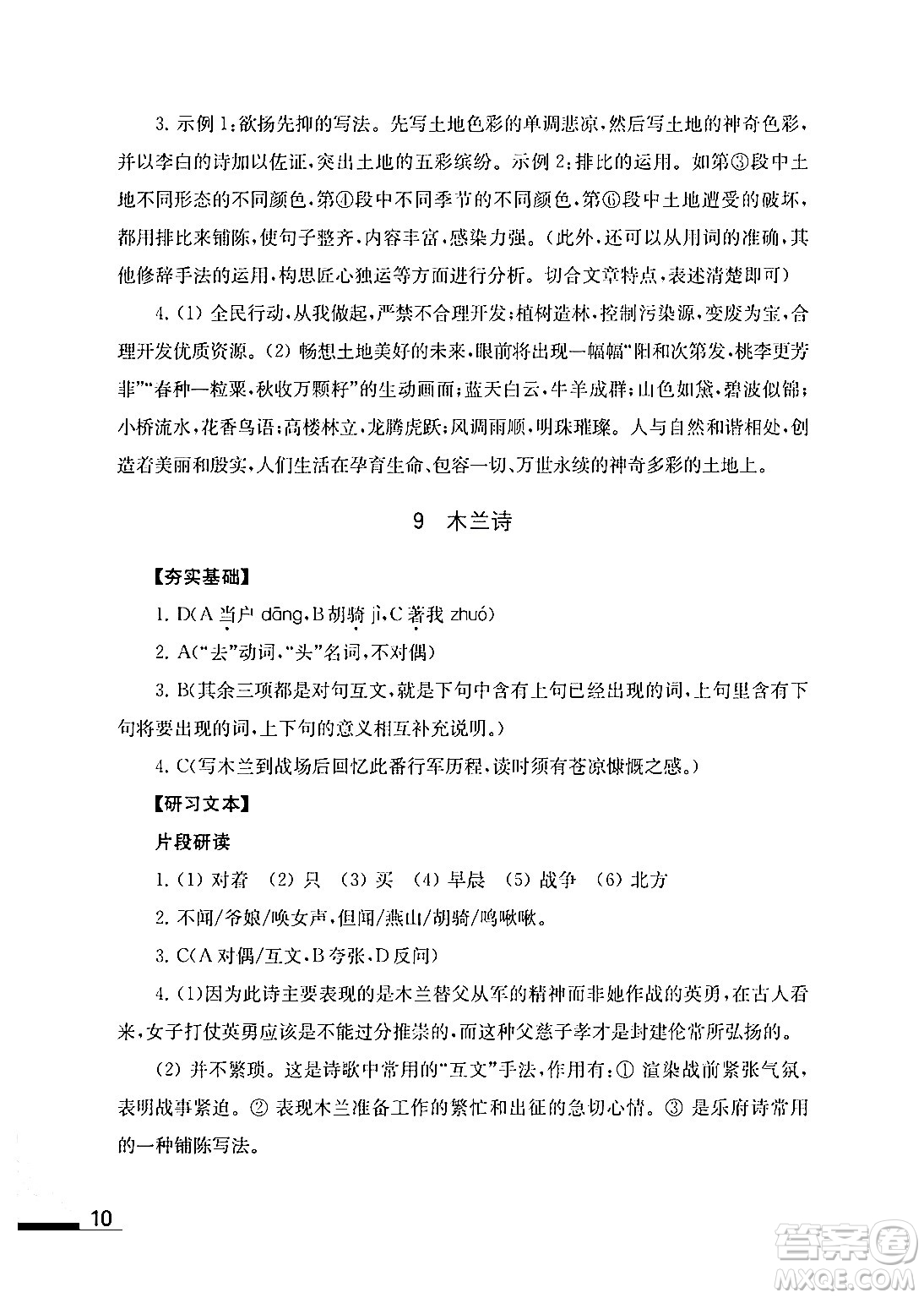 3. 示例1：欲扬先抑的写法。先写土地色彩的单调悲凉，然后写土地的神奇色彩，并以李白的诗加以佐证，突出土地的五彩缤纷。示例2：排比的运用。如第③段中土地不同形态的不同颜色，第④段中不同季节的不同颜色，第⑥段中土地遭受的破坏，都用排比来铺陈，使句子整齐，内容丰富，感染力强。（此外，还可以从用词的准确，其他修辞手法的运用，构思匠心独运等方面进行分析。切合文章特点，表述清楚即可）

4. (1) 全民行动，从我做起，严禁不合理开发；植树造林，控制污染源，变废为宝，合理开发优质资源。(2) 畅想土地美好的未来，眼前将出现一幅幅“阳和次第发，桃李更芳菲”“春种一粒粟，秋收万颗籽”的生动画面；蓝天白云，牛羊成群；山色如黛，碧波似锦；小桥流水，花香鸟语；高楼林立，龙腾虎跃；风调雨顺，明珠璀璨。人与自然和谐相处，创造着美丽和殷实，人们生活在孕育生命、包容一切、万世永续的神奇多彩的土地上。

9 木兰诗

【夯实基础】

1. D(A 当户 dāng，B 胡骑 jì，C 著我 zhuó)

2. A(“去”动词，“头”名词，不对偶)

3. B(其余三项都是对句互文，就是下句中含有上句已经出现的词，上句里含有下句将要出现的词，上下句的意义相互补充说明。)

4. C(写木兰到战场后回忆此番行军历程，读时须有苍凉慷慨之感。)

【研习文本】

片段研读

1. (1) 对着 (2) 只 (3) 买 (4) 早晨 (5) 战争 (6) 北方

2. 不闻/爷娘/唤女声，但闻/燕山/胡骑/鸣啾啾。

3. C(A 对偶/互文，B 夸张，D 反问)

4. (1)因为此诗主要表现的是木兰替父从军的精神而非她作战的英勇，在古人看来，女子打仗英勇应该是不能过分推崇的，而这种父慈子孝才是封建伦常所弘扬的。

(2) 并不繁琐。这是诗歌中常用的“互文”手法，作用有：① 渲染战前紧张气氛，表明战事紧迫。② 表现木兰准备工作的繁忙和出征的急切心情。③ 是乐府诗常用的一种铺陈写法。

10

答案圈 MXQE.COM